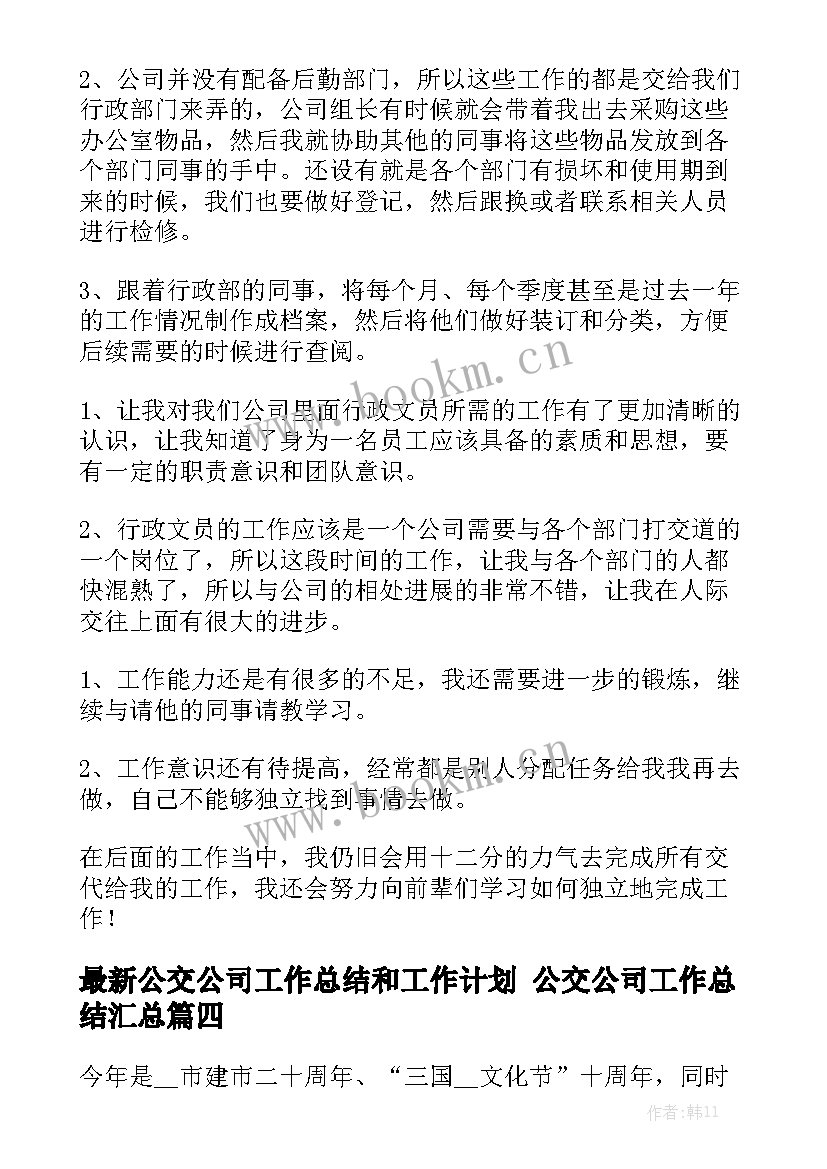 2、公司并没有配备后勤部门，所以这些工作的都是交给我们行政部门来弄的，公司组长有时候就会带着我出去采购这些办公室物品，然后我就协助其他的同事将这些物品发放到各个部门同事的手中。还设有就是各个部门有损坏和使用期到来的时候，我们也要做好登记，然后跟换或者联系相关人员进行检修。

3、跟着行政部的同事，将每个月、每个季度甚至是过去一年的工作情况制作成档案，然后将他们做好装订和分类，方便后续需要的时候进行查阅。

1、让我对我们公司里面行政文员所需的工作有了更加清晰的认识，让我知道了身为一名员工应该具备的素质和思想，要有一定的职责意识和团队意识。

2、行政文员的工作应该是一个公司需要与各个部门打交道的一个岗位了，所以这段时间的工作，让我与各个部门的人都快混熟了，所以与公司的相处进展的非常不错，让我在人际交往上面有很大的进步。

1、工作能力还是有很多的不足，我还需要进一步的锻炼，继续与请他的同事请教学习。

2、工作意识还有待提高，经常都是别人分配任务给我我再去做，自己不能够独立找到事情去做。

在后面的工作当中，我仍旧会用十二分的力气去完成所有交代给我的工作，我还会努力向前辈们学习如何独立地完成工作！

最新公交公司工作总结和工作计划 公交公司工作总结汇总篇四

今年是__市建市二十周年、“三国__文化节”十周年，同时

www.bookm.cn

www.bookm.cn

作者：韩11